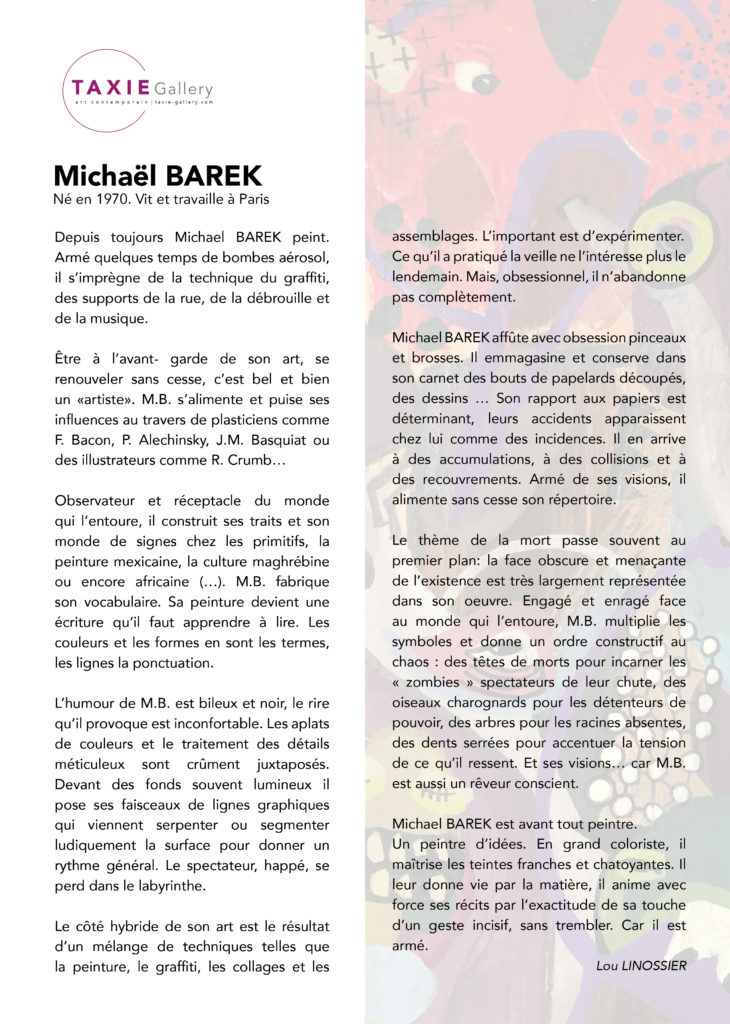 TAXIE Gallery
art contemporain | taxie-gallery.com

Michaël BAREK
Né en 1970. Vit et travaille à Paris

Depuis toujours Michael BAREK peint. Armé quelques temps de bombes aérosol, il s'imprègne de la technique du graffiti, des supports de la rue, de la débrouille et de la musique.

Être à l'avant- garde de son art, se renouveler sans cesse, c'est bel et bien un «artiste». M.B. s'alimente et puise ses influences au travers de plasticiens comme F. Bacon, P. Alechinsky, J.M. Basquiat ou des illustrateurs comme R. Crumb…

Observateur et réceptacle du monde qui l'entoure, il construit ses traits et son monde de signes chez les primitifs, la peinture mexicaine, la culture maghrébine ou encore africaine (…). M.B. fabrique son vocabulaire. Sa peinture devient une écriture qu'il faut apprendre à lire. Les couleurs et les formes en sont les termes, les lignes la ponctuation.

L'humour de M.B. est bileux et noir, le rire qu'il provoque est inconfortable. Les aplats de couleurs et le traitement des détails méticuleux sont crûment juxtaposés. Devant des fonds souvent lumineux il pose ses faisceaux de lignes graphiques qui viennent serpenter ou segmenter ludiquement la surface pour donner un rythme général. Le spectateur, happé, se perd dans le labyrinthe.

Le côté hybride de son art est le résultat d'un mélange de techniques telles que la peinture, le graffiti, les collages et les assemblages. L'important est d'expérimenter. Ce qu'il a pratiqué la veille ne l'intéresse plus le lendemain. Mais, obsessionnel, il n'abandonne pas complètement.

Michael BAREK affûte avec obsession pinceaux et brosses. Il emmagasine et conserve dans son carnet des bouts de papelards découpés, des dessins … Son rapport aux papiers est déterminant, leurs accidents apparaissent chez lui comme des incidences. Il en arrive à des accumulations, à des collisions et à des recouvrements. Armé de ses visions, il alimente sans cesse son répertoire.

Le thème de la mort passe souvent au premier plan: la face obscure et menaçante de l'existence est très largement représentée dans son oeuvre. Engagé et enragé face au monde qui l'entoure, M.B. multiplie les symboles et donne un ordre constructif au chaos : des têtes de morts pour incarner les « zombies » spectateurs de leur chute, des oiseaux charognards pour les détenteurs de pouvoir, des arbres pour les racines absentes, des dents serrées pour accentuer la tension de ce qu'il ressent. Et ses visions… car M.B. est aussi un rêveur conscient.

Michael BAREK est avant tout peintre.
Un peintre d'idées. En grand coloriste, il maîtrise les teintes franches et chatoyantes. Il leur donne vie par la matière, il anime avec force ses récits par l'exactitude de sa touche d'un geste incisif, sans trembler. Car il est armé.

Lou LINOSSIER